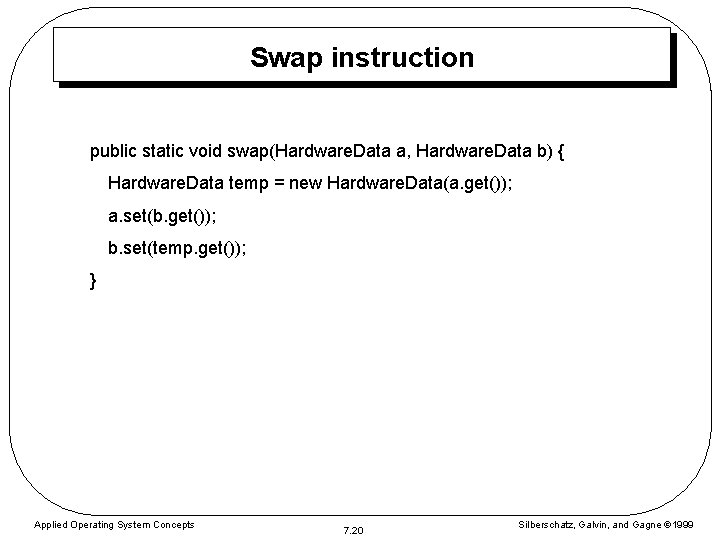 Swap instruction

public static void swap(HardwareData a, HardwareData b) {
HardwareData temp = new HardwareData(a.get());
a.set(b.get());
b.set(temp.get());
}

Applied Operating System Concepts

7.20

Silberschatz, Galvin, and Gagne ©1999